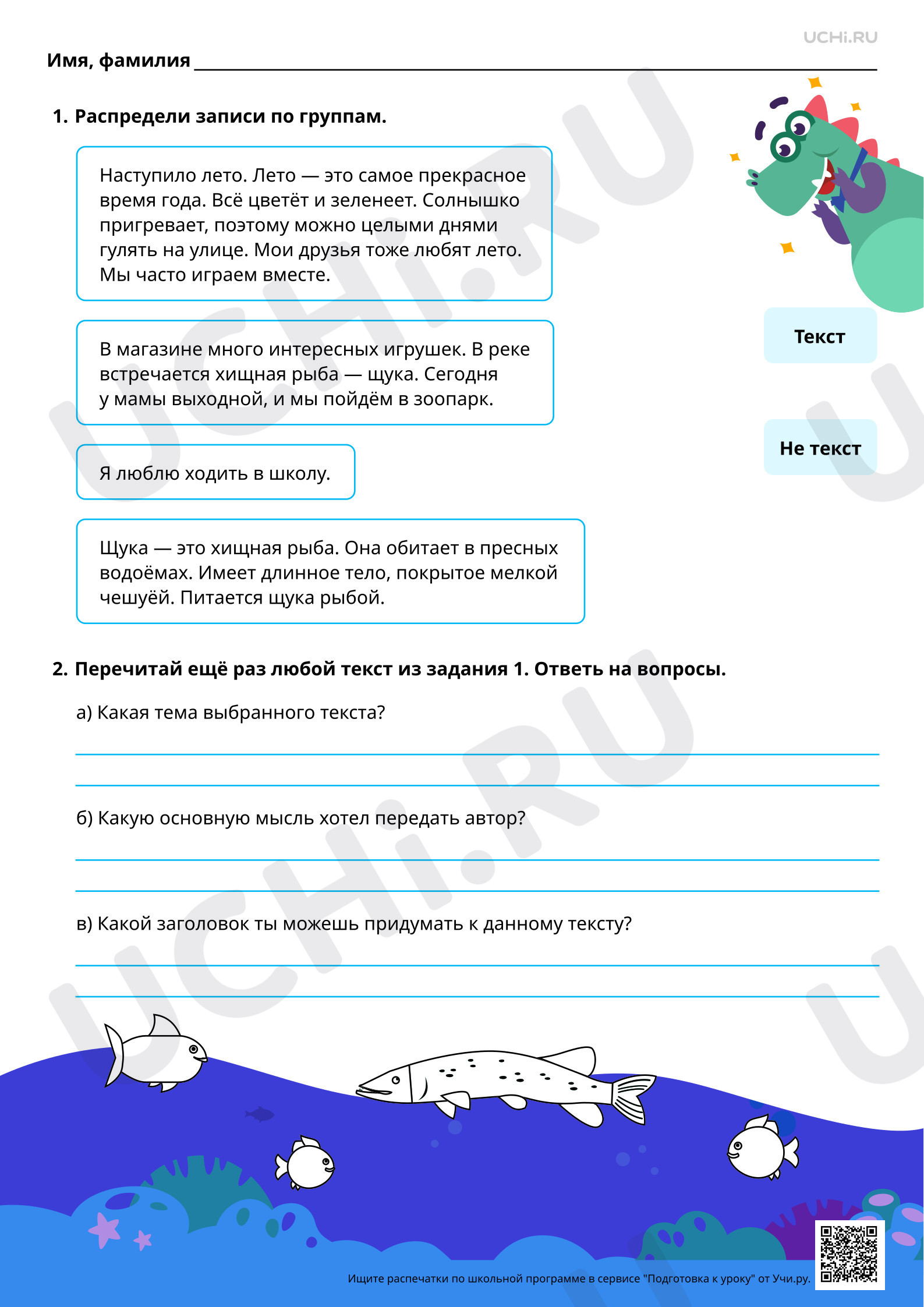 UCHi.RU

Имя, фамилия ____

1. Распредели записи по группам.

Наступило лето. Лето — это самое прекрасное время года. Всё цветёт и зеленеет. Солнышко пригревает, поэтому можно целыми днями гулять на улице. Мои друзья тоже любят лето. Мы часто играем вместе.

В магазине много интересных игрушек. В реке встречается хищная рыба — щука. Сегодня у мамы выходной, и мы пойдём в зоопарк.

Я люблю ходить в школу.

Щука — это хищная рыба. Она обитает в пресных водоёмах. Имеет длинное тело, покрытое мелкой чешуёй. Питается щука рыбой.

Текст

Не текст

2. Перечитай ещё раз любой текст из задания 1. Ответь на вопросы.

а) Какая тема выбранного текста?

____

____

б) Какую основную мысль хотел передать автор?

____

____

в) Какой заголовок ты можешь придумать к данному тексту?

____

____

Ищите распечатки по школьной программе в сервисе "Подготовка к уроку" от Учи.ру.

UCHi.RU